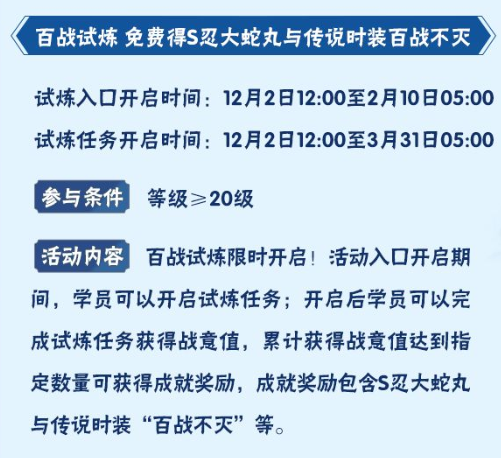 百战试炼 免费得S忍大蛇丸与传说时装百战不灭

试炼入口开启时间：12月2日12:00至2月10日05:00
试炼任务开启时间：12月2日12:00至3月31日05:00

参与条件 等级≥20级

活动内容 百战试炼限时开启！活动入口开启期间，学员可以开启试炼任务；开启后学员可以完成试炼任务获得战意值，累计获得战意值达到指定数量可获得成就奖励，成就奖励包含S忍大蛇丸与传说时装“百战不灭”等。